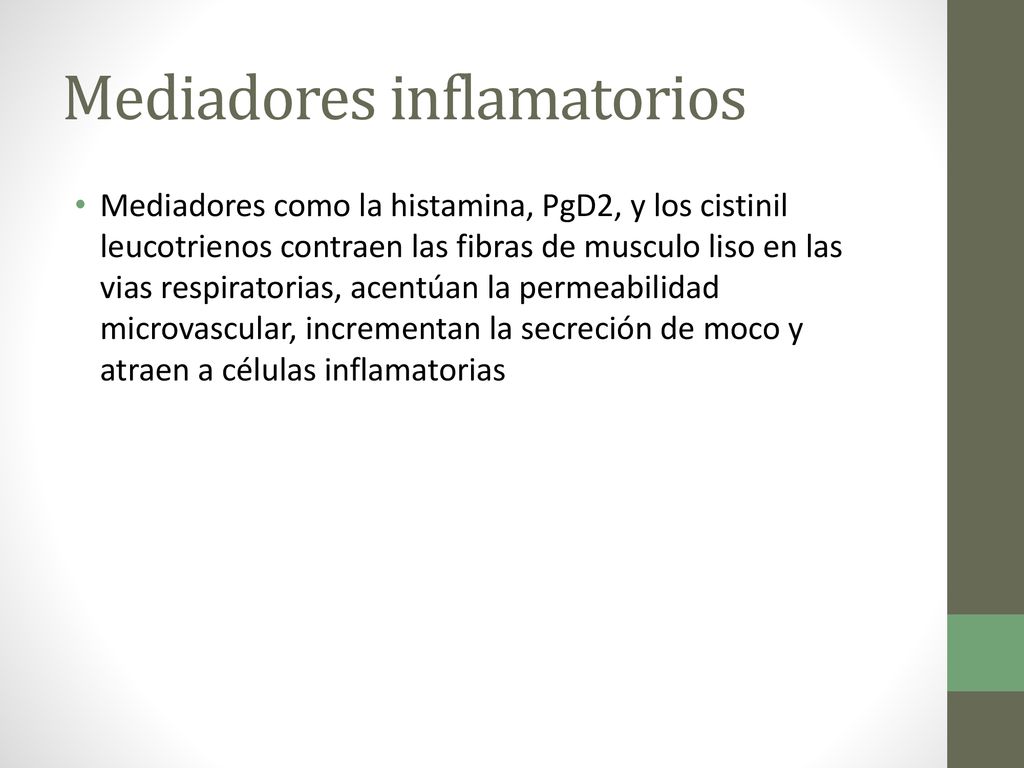 Mediadores inflamatorios

• Mediadores como la histamina, PgD2, y los cistinil leucotrienos contraen las fibras de musculo liso en las vias respiratorias, acentúan la permeabilidad microvascular, incrementan la secreción de moco y atraen a células inflamatorias